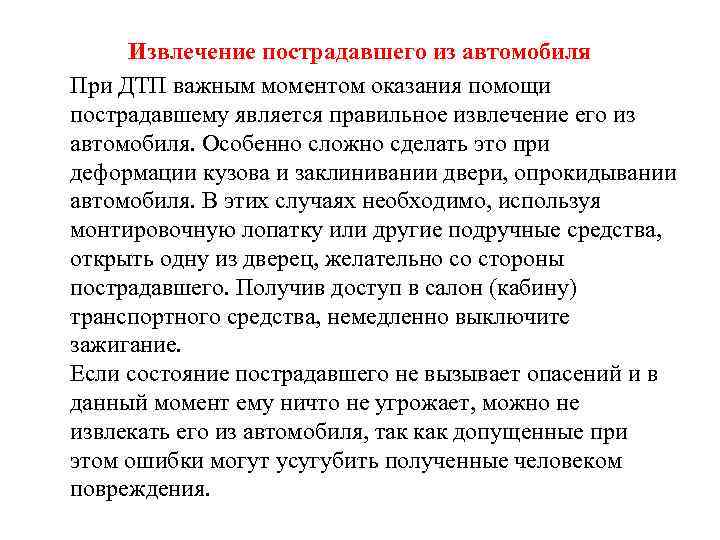 Извлечение пострадавшего из автомобиля

При ДТП важным моментом оказания помощи пострадавшему является правильное извлечение его из автомобиля. Особенно сложно сделать это при деформации кузова и заклинивании двери, опрокидывании автомобиля. В этих случаях необходимо, используя монтировочную лопатку или другие подручные средства, открыть одну из дверец, желательно со стороны пострадавшего. Получив доступ в салон (кабину) транспортного средства, немедленно выключите зажигание.
Если состояние пострадавшего не вызывает опасений и в данный момент ему ничто не угрожает, можно не извлекать его из автомобиля, так как допущенные при этом ошибки могут усугубить полученные человеком повреждения.